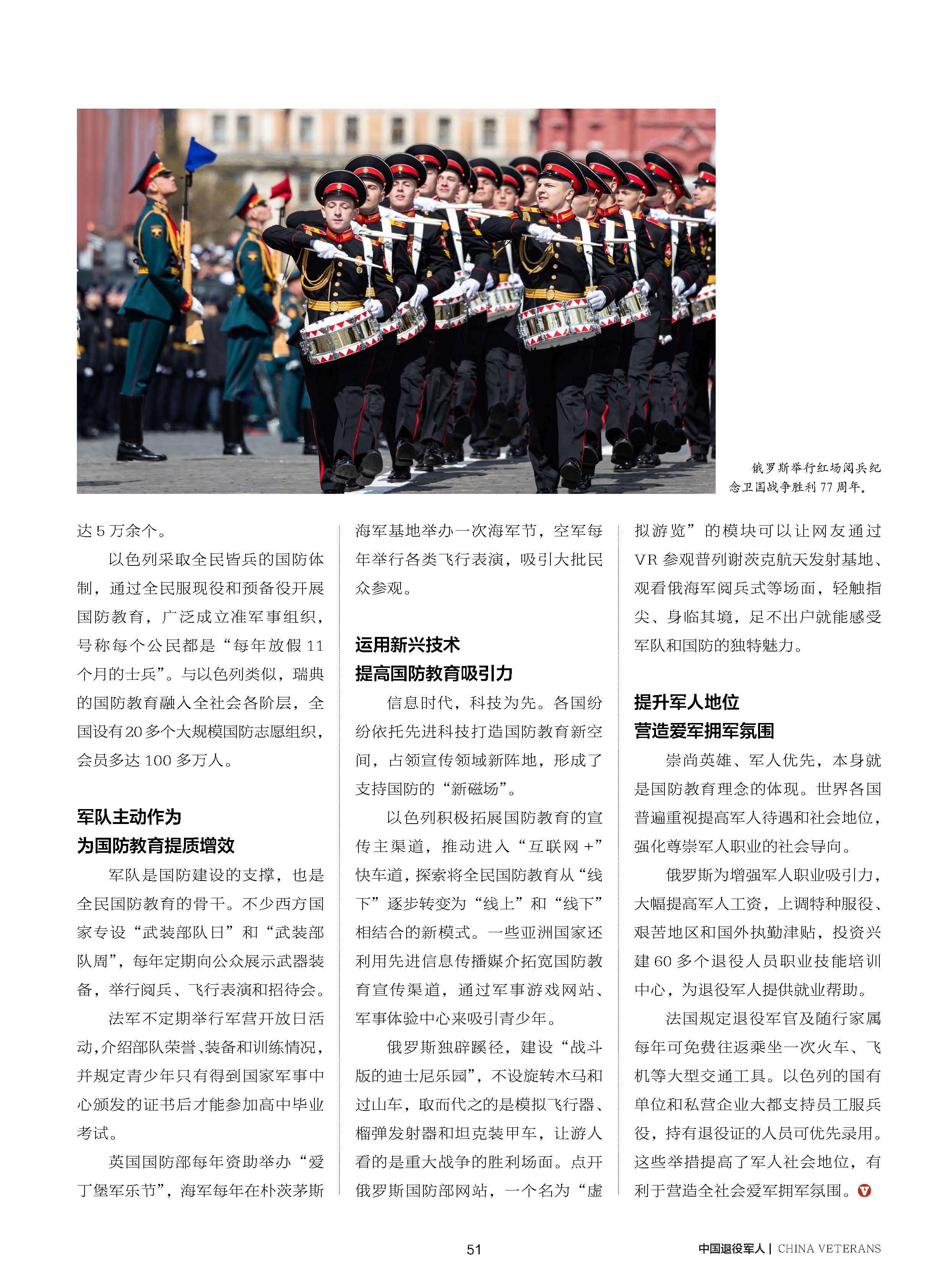 俄罗斯举行红场阅兵纪念卫国战争胜利 77 周年。

达 5 万余个。

以色列采取全民皆兵的国防体制，通过全民服现役和预备役开展国防教育，广泛成立准军事组织，号称每个公民都是“每年放假 11 个月的士兵”。与以色列类似，瑞典的国防教育融入全社会各阶层，全国设有 20 多个大规模国防志愿组织，会员多达 100 多万人。

军队主动作为
为国防教育提质增效

军队是国防建设的支撑，也是全民国防教育的骨干。不少西方国家专设“武装部队日”和“武装部队周”，每年定期向公众展示武器装备，举行阅兵、飞行表演和招待会。

法军不定期举行军营开放日活动，介绍部队荣誉、装备和训练情况，并规定青少年只有得到国家军事中心颁发的证书后才能参加高中毕业考试。

英国国防部每年资助举办“爱丁堡军乐节”，海军每年在朴茨茅斯海军基地举办一次海军节，空军每年举行各类飞行表演，吸引大批民众参观。

运用新兴技术
提高国防教育吸引力

信息时代，科技为先。各国纷纷依托先进科技打造国防教育新空间，占领宣传领域新阵地，形成了支持国防的“新磁场”。

以色列积极拓展国防教育的宣传主渠道，推动进入“互联网 +”快车道，探索将全民国防教育从“线下”逐步转变为“线上”和“线下”相结合的新模式。一些亚洲国家还利用先进信息传播媒介拓宽国防教育宣传渠道，通过军事游戏网站、军事体验中心来吸引青少年。

俄罗斯独辟蹊径，建设“战斗版的迪士尼乐园”，不设旋转木马和过山车，取而代之的是模拟飞行器、榴弹发射器和坦克装甲车，让游人看的是重大战争的胜利场面。点开俄罗斯国防部网站，一个名为“虚拟游览”的模块可以让网友通过 VR 参观普列谢茨克航天发射基地、观看俄海军阅兵式等场面，轻触指尖、身临其境，足不出户就能感受军队和国防的独特魅力。

提升军人地位
营造爱军拥军氛围

崇尚英雄、军人优先，本身就是国防教育理念的体现。世界各国普遍重视提高军人待遇和社会地位，强化尊崇军人职业的社会导向。

俄罗斯为增强军人职业吸引力，大幅提高军人工资，上调特种服役、艰苦地区和国外执勤津贴，投资兴建 60 多个退役人员职业技能培训中心，为退役军人提供就业帮助。

法国规定退役军官及随行家属每年可免费往返乘坐一次火车、飞机等大型交通工具。以色列的国有单位和私营企业大都支持员工服兵役，持有退役证的人员可优先录用。这些举措提高了军人社会地位，有利于营造全社会爱军拥军氛围。

51

中国退役军人 | CHINA VETERANS